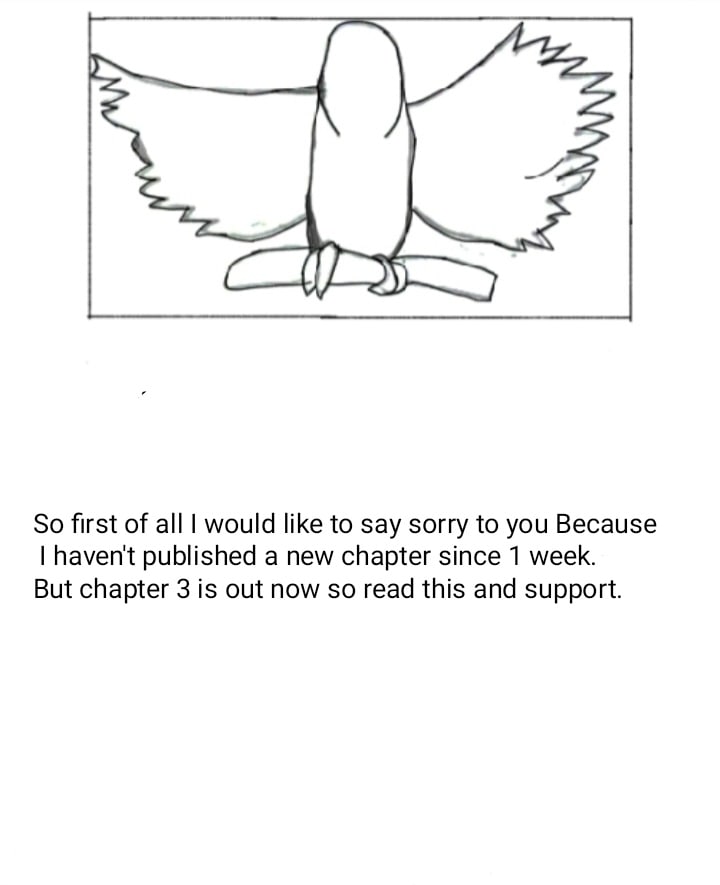 So first of all I would like to say sorry to you Because I haven't published a new chapter since 1 week. But chapter 3 is out now so read this and support.